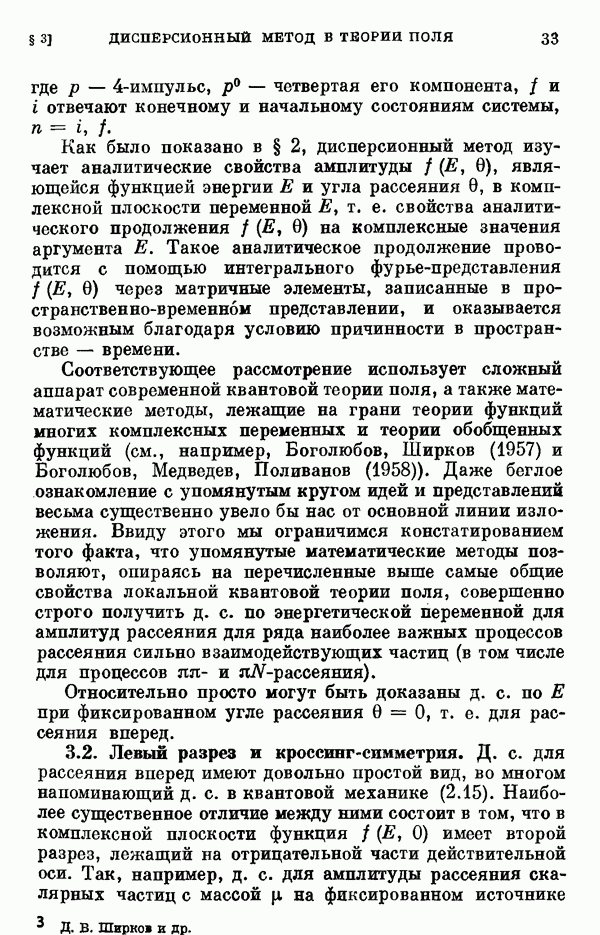 § 3] ДИСПЕРСИОННЫЙ МЕТОД В ТЕОРИИ ПОЛЯ 33

где $p$ — 4-импульс, $p^0$ — четвертая его компонента, $f$ и $i$ отвечают конечному и начальному состояниям системы, $n = i, f$.

Как было показано в § 2, дисперсионный метод изучает аналитические свойства амплитуды $f(E, \theta)$, являющейся функцией энергии $E$ и угла рассеяния $\theta$, в комплексной плоскости переменной $E$, т. е. свойства аналитического продолжения $f(E, \theta)$ на комплексные значения аргумента $E$. Такое аналитическое продолжение проводится с помощью интегрального фурье-представления $f(E, \theta)$ через матричные элементы, записанные в пространственно-временно́м представлении, и оказывается возможным благодаря условию причинности в пространстве — времени.

Соответствующее рассмотрение использует сложный аппарат современной квантовой теории поля, а также математические методы, лежащие на грани теории функций многих комплексных переменных и теории обобщенных функций (см., например, Боголюбов, Ширков (1957) и Боголюбов, Медведев, Поливанов (1958)). Даже беглое ознакомление с упомянутым кругом идей и представлений весьма существенно увело бы нас от основной линии изложения. Ввиду этого мы ограничимся констатированием того факта, что упомянутые математические методы позволяют, опираясь на перечисленные выше самые общие свойства локальной квантовой теории поля, совершенно строго получить д. с. по энергетической переменной для амплитуд рассеяния для ряда наиболее важных процессов рассеяния сильно взаимодействующих частиц (в том числе для процессов $\pi\pi$- и $\pi N$-рассеяния).

Относительно просто могут быть доказаны д. с. по $E$ при фиксированном угле рассеяния $\theta = 0$, т. е. для рассеяния вперед.

3.2. Левый разрез и кроссинг-симметрия. Д. с. для рассеяния вперед имеют довольно простой вид, во многом напоминающий д. с. в квантовой механике (2.15). Наиболее существенное отличие между ними состоит в том, что в комплексной плоскости функция $f(E, 0)$ имеет второй разрез, лежащий на отрицательной части действительной оси. Так, например, д. с. для амплитуды рассеяния скалярных частиц с массой $\mu$ на фиксированном источнике

3 Д. В. Ширков и др.